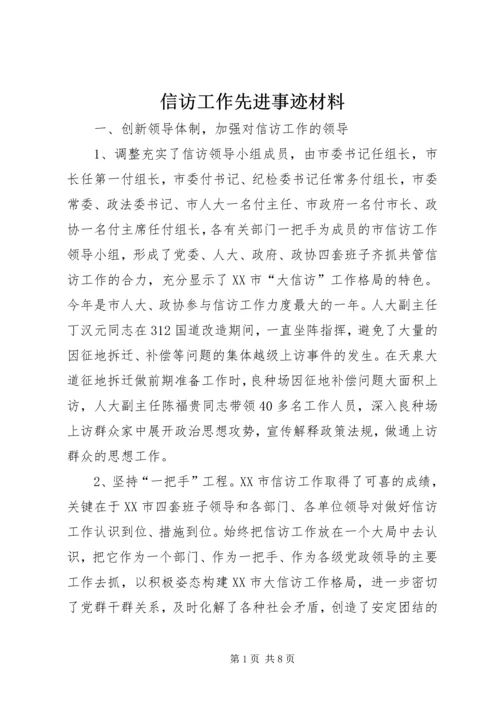 信访工作先进事迹材料

一、创新领导体制，加强对信访工作的领导

1、调整充实了信访领导小组成员，由市委书记任组长，市长任第一付组长，市委付书记、纪检委书记任常务付组长，市委常委、政法委书记、市人大一名付主任、市政府一名付市长、政协一名付主席任付组长，各有关部门一把手为成员的市信访工作领导小组，形成了党委、人大、政府、政协四套班子齐抓共管信访工作的合力，充分显示了XX市“大信访”工作格局的特色。今年是市人大、政协参与信访工作力度最大的一年。人大副主任丁汉元同志在312国道改造期间，一直坐阵指挥，避免了大量的因征地拆迁、补偿等问题的集体越级上访事件的发生。在天泉大道征地拆迁做前期准备工作时，良种场因征地补偿问题大面积上访，人大副主任陈福贵同志带领40多名工作人员，深入良种场上访群众家中展开政治思想攻势，宣传解释政策法规，做通上访群众的思想工作。

2、坚持“一把手”工程。XX市信访工作取得了可喜的成绩，关键在于XX市四套班子领导和各部门、各单位领导对做好信访工作认识到位、措施到位。始终把信访工作放在一个大局中去认识，把它作为一个部门、作为一把手、作为各级党政领导的主要工作去抓，以积极姿态构建XX市大信访工作格局，进一步密切了党群干群关系，及时化解了各种社会矛盾，创造了安定团结的

第1页 共8页